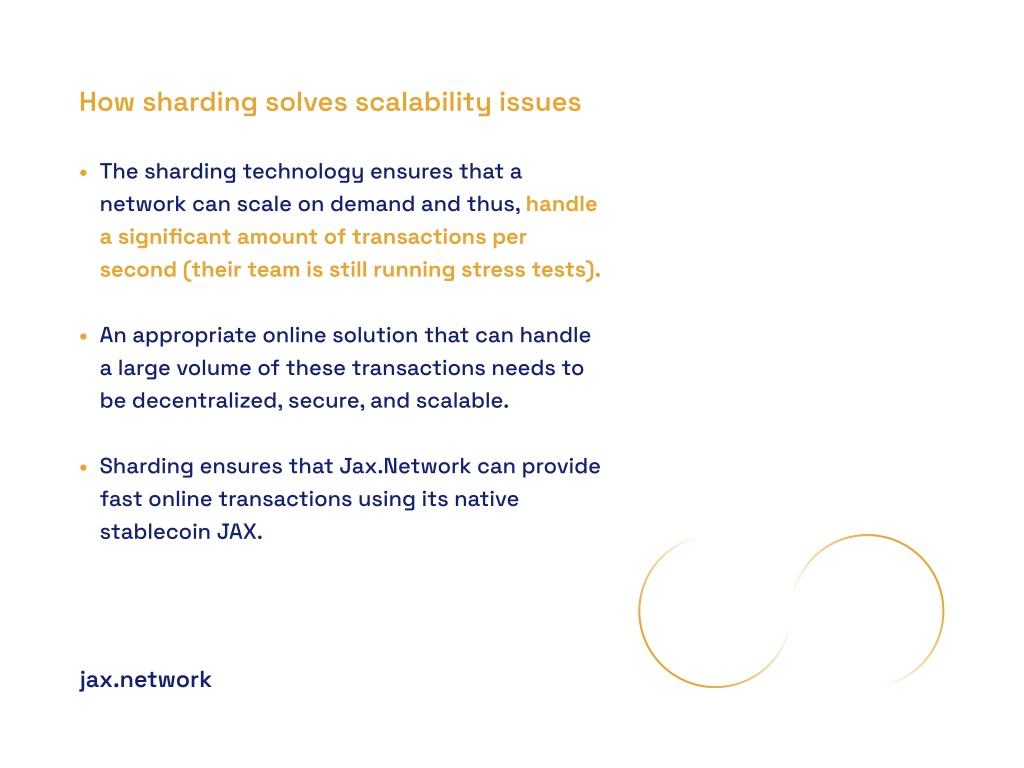 How sharding solves scalability issues

• The sharding technology ensures that a network can scale on demand and thus, handle a significant amount of transactions per second (their team is still running stress tests).

• An appropriate online solution that can handle a large volume of these transactions needs to be decentralized, secure, and scalable.

• Sharding ensures that Jax.Network can provide fast online transactions using its native stablecoin JAX.

jax.network